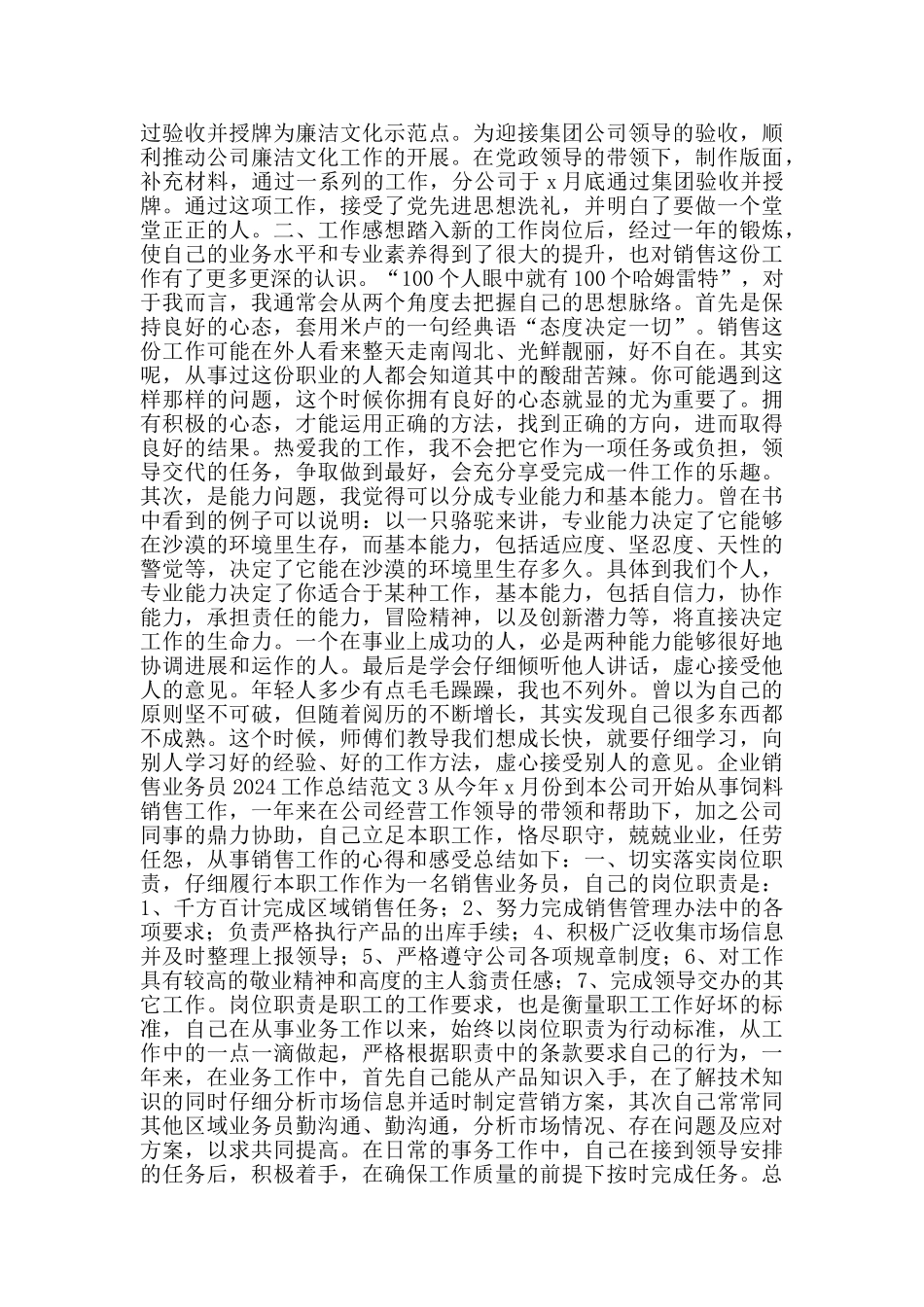 过验收并授牌为廉洁文化示范点。为迎接集团公司领导的验收，顺利推动公司廉洁文化工作的开展。在党政领导的带领下，制作版面，补充材料，通过一系列的工作，分公司于 x 月底通过集团验收并授牌。通过这项工作，接受了党先进思想洗礼，并明白了要做一个堂堂正正的人。二、工作感想踏入新的工作岗位后，经过一年的锻炼，使自己的业务水平和专业素养得到了很大的提升，也对销售这份工作有了更多更深的认识。“100 个人眼中就有 100 个哈姆雷特”，对于我而言，我通常会从两个角度去把握自己的思想脉络。首先是保持良好的心态，套用米卢的一句经典语“态度决定一切”。销售这份工作可能在外人看来整天走南闯北、光鲜靓丽，好不自在。其实呢，从事过这份职业的人都会知道其中的酸甜苦辣。你可能遇到这样那样的问题，这个时候你拥有良好的心态就显的尤为重要了。拥有积极的心态，才能运用正确的方法，找到正确的方向，进而取得良好的结果。热爱我的工作，我不会把它作为一项任务或负担，领导交代的任务，争取做到最好，会充分享受完成一件工作的乐趣。其次，是能力问题，我觉得可以分成专业能力和基本能力。曾在书中看到的例子可以说明：以一只骆驼来讲，专业能力决定了它能够在沙漠的环境里生存，而基本能力，包括适应度、坚忍度、天性的警觉等，决定了它能在沙漠的环境里生存多久。具体到我们个人，专业能力决定了你适合于某种工作，基本能力，包括自信力，协作能力，承担责任的能力，冒险精神，以及创新潜力等，将直接决定工作的生命力。一个在事业上成功的人，必是两种能力能够很好地协调进展和运作的人。最后是学会仔细倾听他人讲话，虚心接受他人的意见。年轻人多少有点毛毛躁躁，我也不列外。曾以为自己的原则坚不可破，但随着阅历的不断增长，其实发现自己很多东西都不成熟。这个时候，师傅们教导我们想成长快，就要仔细学习，向别人学习好的经验、好的工作方法，虚心接受别人的意见。企业销售业务员 2024 工作总结范文 3 从今年 x 月份到本公司开始从事饲料销售工作，一年来在公司经营工作领导的带领和帮助下，加之公司同事的鼎力协助，自己立足本职工作，恪尽职守，兢兢业业，任劳任怨，从事销售工作的心得和感受总结如下：一、切实落实岗位职责，仔细履行本职工作作为一名销售业务员，自己的岗位职责是：1、千方百计完成区域销售任务；2、努力完成销售管理办法中的各项要求；负责严格执行产品的出库手续；4、积极广泛收集市场信息并及时整理上报领导；5、严格遵守公司各项规章制度；6、对工作具有较高的敬业精神和高度的主人翁责任感；7、完成领导交办的其它工作。岗位职责是职工的工作要求，也是衡量职工工作好坏的标准，自己在从事业务工作以来，始终以岗位职责为行动标准，从工作中的一点一滴做起，严格根据职责中的条款要求自己的行为，一年来，在业务工作中，首先自己能从产品知识入手，在了解技术知识的同时仔细分析市场信息并适时制定营销方案，其次自己常常同其他区域业务员勤沟通、勤沟通，分析市场情况、存在问题及应对方案，以求共同提高。在日常的事务工作中，自己在接到领导安排的任务后，积极着手，在确保工作质量的前提下按时完成任务。总